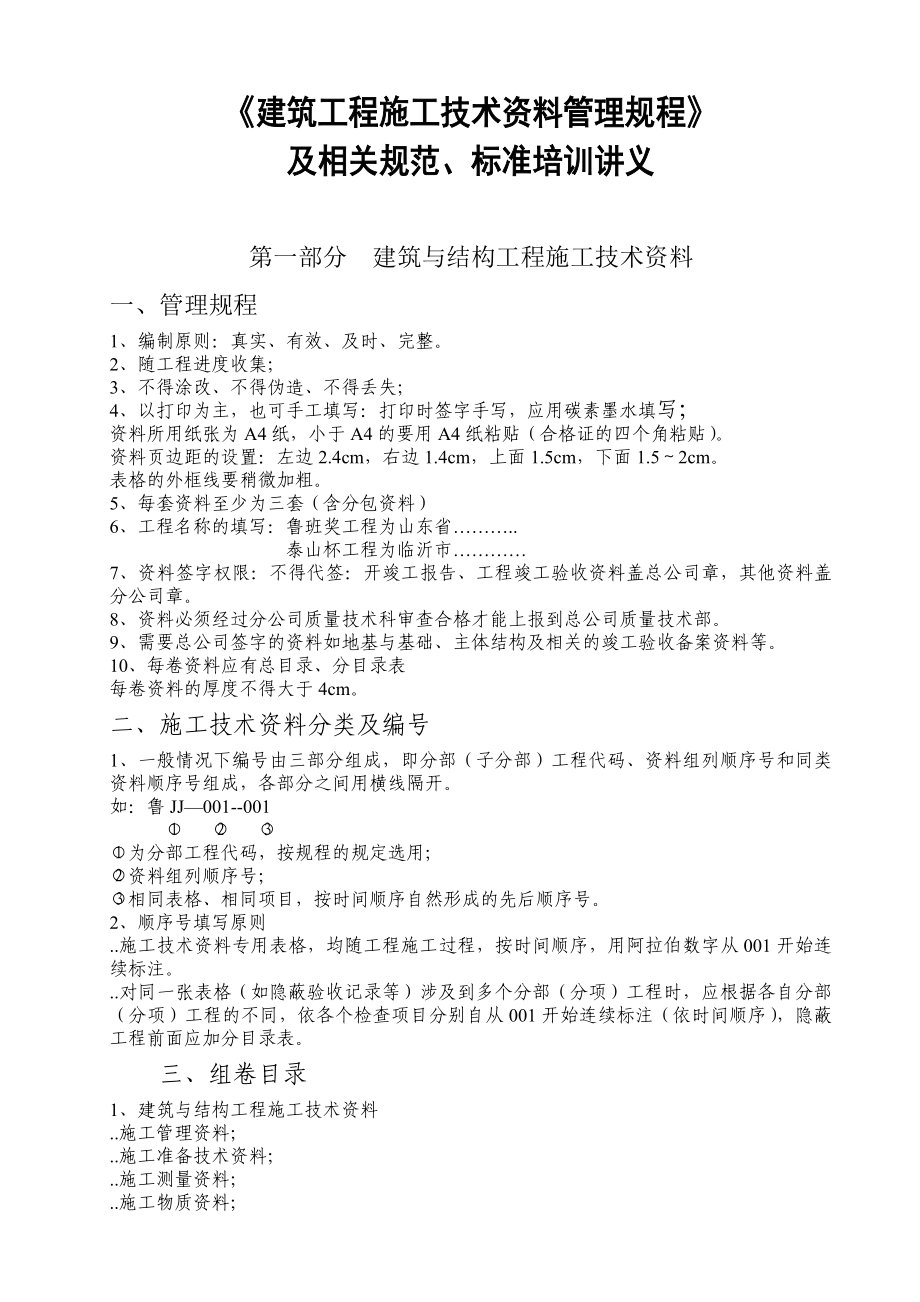 《建筑工程施工技术资料管理规程》
及相关规范、标准培训讲义

第一部分　建筑与结构工程施工技术资料

一、管理规程

1、编制原则：真实、有效、及时、完整。
2、随工程进度收集;
3、不得涂改、不得伪造、不得丢失;
4、以打印为主，也可手工填写：打印时签字手写，应用碳素墨水填写;
资料所用纸张为 A4 纸，小于 A4 的要用 A4 纸粘贴（合格证的四个角粘贴）。
资料页边距的设置：左边 2.4cm，右边 1.4cm，上面 1.5cm，下面 1.5 ~ 2cm。
表格的外框线要稍微加粗。
5、每套资料至少为三套（含分包资料）
6、工程名称的填写：鲁班奖工程为山东省………..
泰山杯工程为临沂市…………
7、资料签字权限：不得代签：开竣工报告、工程竣工验收资料盖总公司章，其他资料盖分公司章。
8、资料必须经过分公司质量技术科审查合格才能上报到总公司质量技术部。
9、需要总公司签字的资料如地基与基础、主体结构及相关的竣工验收备案资料等。
10、每卷资料应有总目录、分目录表
每卷资料的厚度不得大于 4cm。

二、施工技术资料分类及编号

1、一般情况下编号由三部分组成，即分部（子分部）工程代码、资料组列顺序号和同类资料顺序号组成，各部分之间用横线隔开。
如：鲁 JJ—001--001
①　②　③
①为分部工程代码，按规程的规定选用;
②资料组列顺序号;
③相同表格、相同项目，按时间顺序自然形成的先后顺序号。
2、顺序号填写原则
..施工技术资料专用表格，均随工程施工过程，按时间顺序，用阿拉伯数字从 001 开始连续标注。
..对同一张表格（如隐蔽验收记录等）涉及到多个分部（分项）工程时，应根据各自分部（分项）工程的不同，依各个检查项目分别自从 001 开始连续标注（依时间顺序），隐蔽工程前面应加分目录表。

三、组卷目录

1、建筑与结构工程施工技术资料
..施工管理资料;
..施工准备技术资料;
..施工测量资料;
..施工物质资料;